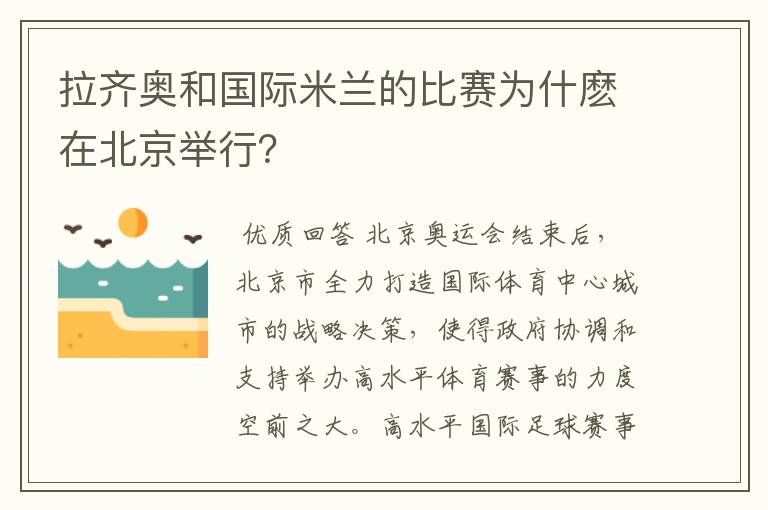 拉齐奥和国际米兰的比赛为什麽在北京举行?

优质回答 北京奥运会结束后,北京市全力打造国际体育中心城市的战略决策,使得政府协调和支持举办高水平体育赛事的力度空前之大。高水平国际足球赛事